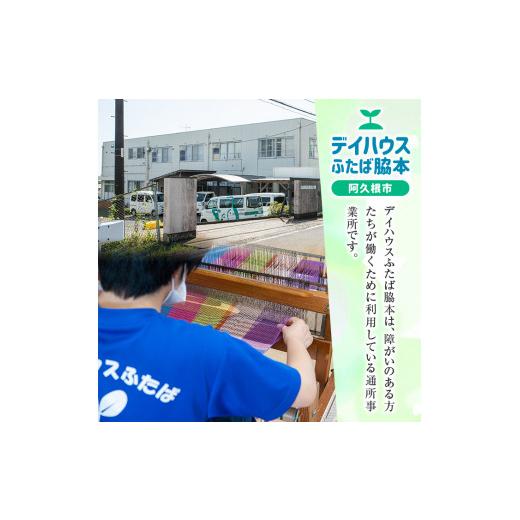 デイハウス
ふたば脇本

阿久根市

デイハウスふたば脇本は、障がいのある方たちが働くために利用している通所事業所です。

スふたば